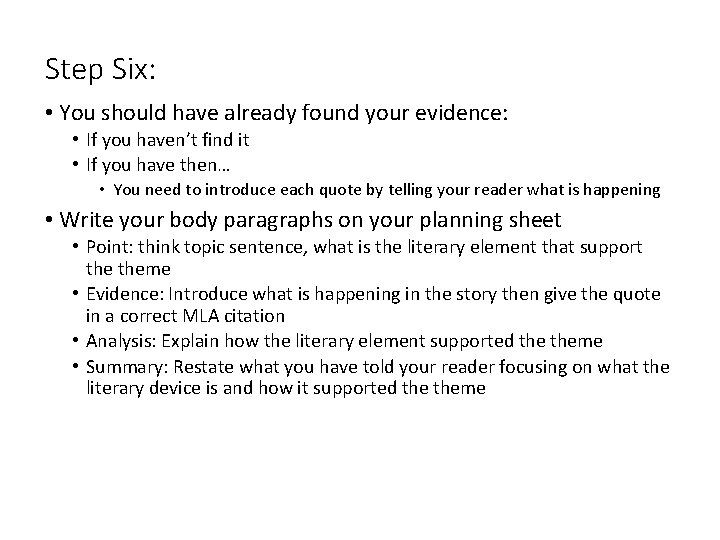 Step Six:

• You should have already found your evidence:
  • If you haven't find it
  • If you have then…
    • You need to introduce each quote by telling your reader what is happening
• Write your body paragraphs on your planning sheet
  • Point: think topic sentence, what is the literary element that support the theme
  • Evidence: Introduce what is happening in the story then give the quote in a correct MLA citation
  • Analysis: Explain how the literary element supported the theme
  • Summary: Restate what you have told your reader focusing on what the literary device is and how it supported the theme